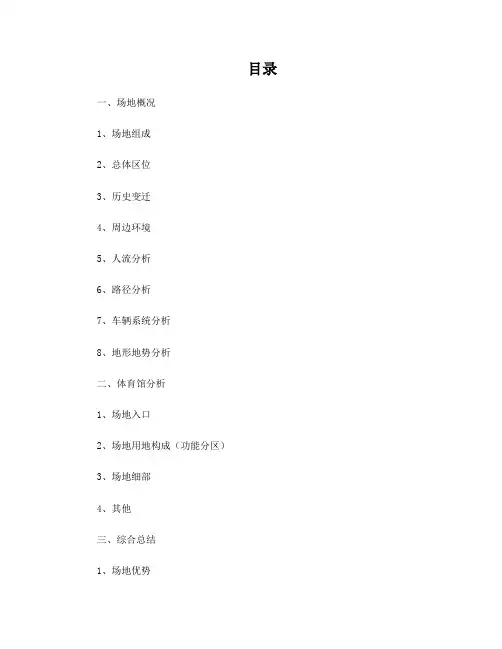 目录

一、场地概况

1、场地组成

2、总体区位

3、历史变迁

4、周边环境

5、人流分析

6、路径分析

7、车辆系统分析

8、地形地势分析

二、体育馆分析

1、场地入口

2、场地用地构成（功能分区）

3、场地细部

4、其他

三、综合总结

1、场地优势